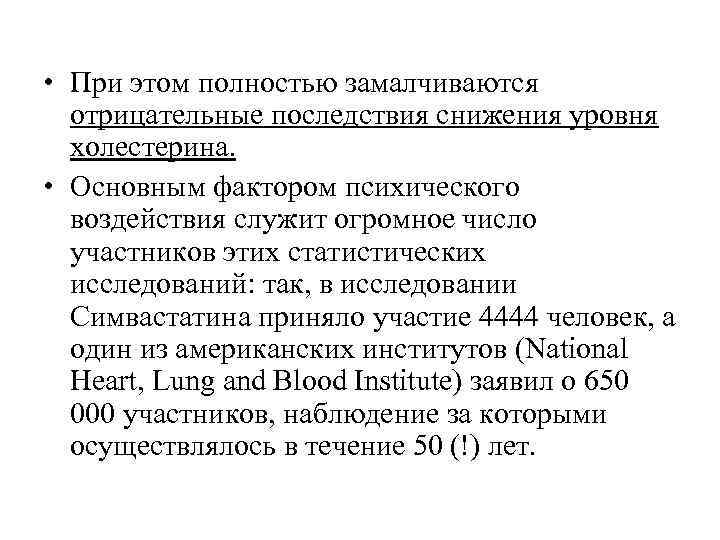 • При этом полностью замалчиваются отрицательные последствия снижения уровня холестерина.

• Основным фактором психического воздействия служит огромное число участников этих статистических исследований: так, в исследовании Симвастатина приняло участие 4444 человек, а один из американских институтов (National Heart, Lung and Blood Institute) заявил о 650 000 участников, наблюдение за которыми осуществлялось в течение 50 (!) лет.